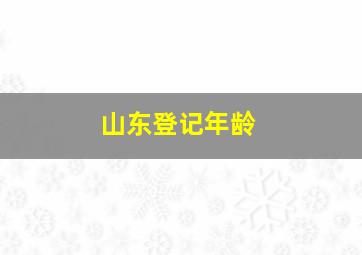 山东登记年龄